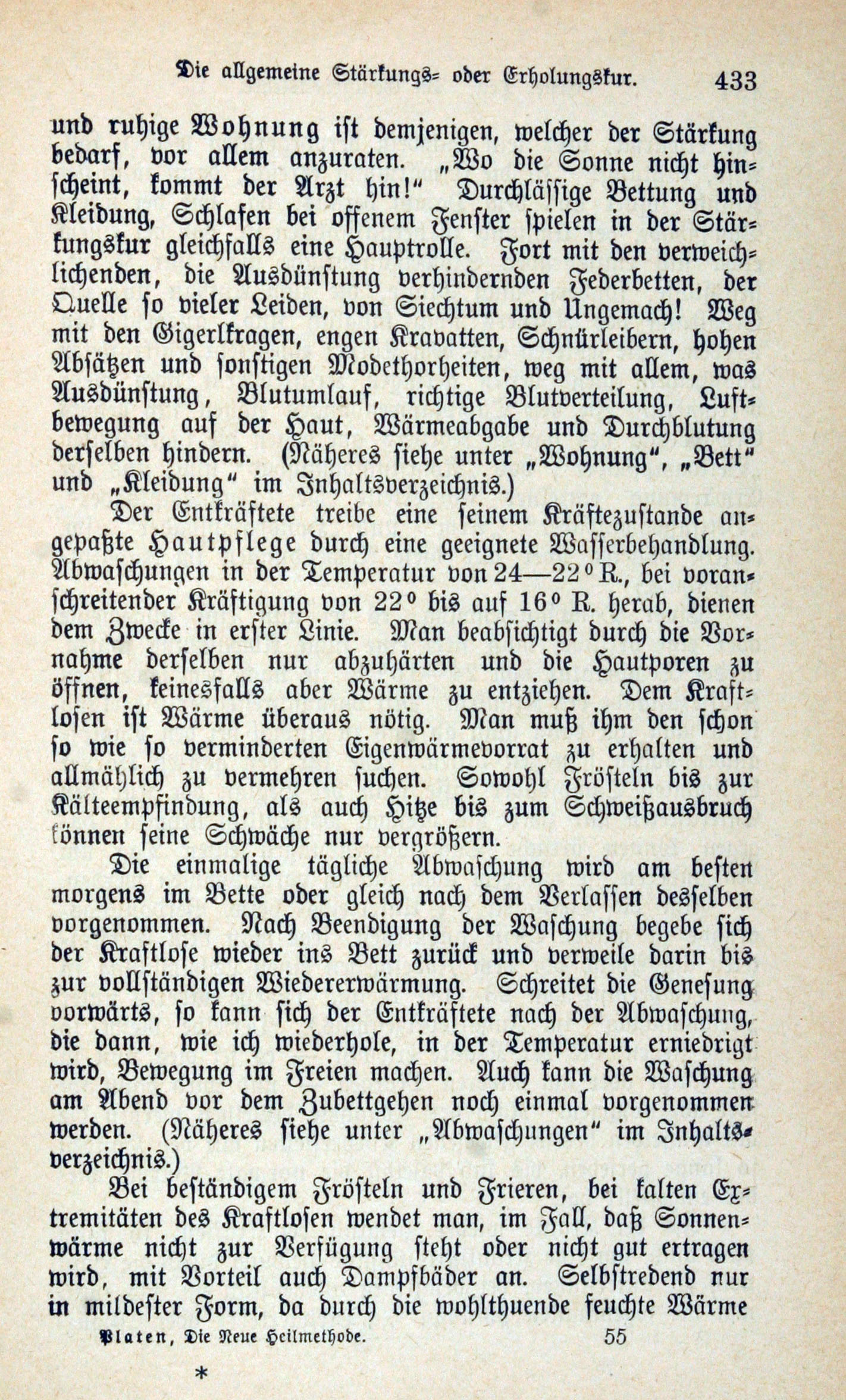 Die allgemeine Stärkungs- oder Erholungskur. 433

und ruhige Wohnung ist demjenigen, welcher der Stärkung bedarf, vor allem anzuraten. „Wo die Sonne nicht hinscheint, kommt der Arzt hin!“ Durchlässige Bettung und Kleidung, Schlafen bei offenem Fenster spielen in der Stärkungskur gleichfalls eine Hauptrolle. Fort mit den verweichlichenden, die Ausdünstung verhindernden Federbetten, der Quelle so vieler Leiden, von Siechtum und Ungemach! Weg mit den Gigerlkragen, engen Kravatten, Schnürleibern, hohen Absätzen und sonstigen Modethorheiten, weg mit allem, was Ausdünstung, Blutumlauf, richtige Blutverteilung, Luftbewegung auf der Haut, Wärmeabgabe und Durchblutung derselben hindern. (Näheres siehe unter „Wohnung“, „Bett“ und „Kleidung“ im Inhaltsverzeichnis.)

Der Entkräftete treibe eine seinem Kräftezustande angepaßte Hautpflege durch eine geeignete Wasserbehandlung. Abwaschungen in der Temperatur von 24—22° R., bei voranschreitender Kräftigung von 22° bis auf 16° R. herab, dienen dem Zwecke in erster Linie. Man beabsichtigt durch die Vornahme derselben nur abzuhärten und die Hautporen zu öffnen, keinesfalls aber Wärme zu entziehen. Dem Kraftlosen ist Wärme überaus nötig. Man muß ihm den schon so wie so verminderten Eigenwärmevorrat zu erhalten und allmählich zu vermehren suchen. Sowohl Frösteln bis zur Kälteempfindung, als auch Hitze bis zum Schweißausbruch können seine Schwäche nur vergrößern.

Die einmalige tägliche Abwaschung wird am besten morgens im Bette oder gleich nach dem Verlassen desselben vorgenommen. Nach Beendigung der Waschung begebe sich der Kraftlose wieder ins Bett zurück und verweile darin bis zur vollständigen Wiedererwärmung. Schreitet die Genesung vorwärts, so kann sich der Entkräftete nach der Abwaschung, die dann, wie ich wiederhole, in der Temperatur erniedrigt wird, Bewegung im Freien machen. Auch kann die Waschung am Abend vor dem Zubettgehen noch einmal vorgenommen werden. (Näheres siehe unter „Abwaschungen“ im Inhaltsverzeichnis.)

Bei beständigem Frösteln und Frieren, bei kalten Extremitäten des Kraftlosen wendet man, im Fall, daß Sonnenwärme nicht zur Verfügung steht oder nicht gut ertragen wird, mit Vorteil auch Dampfbäder an. Selbstredend nur in mildester Form, da durch die wohlthuende feuchte Wärme

Platen, Die Neue Heilmethode. 55

*